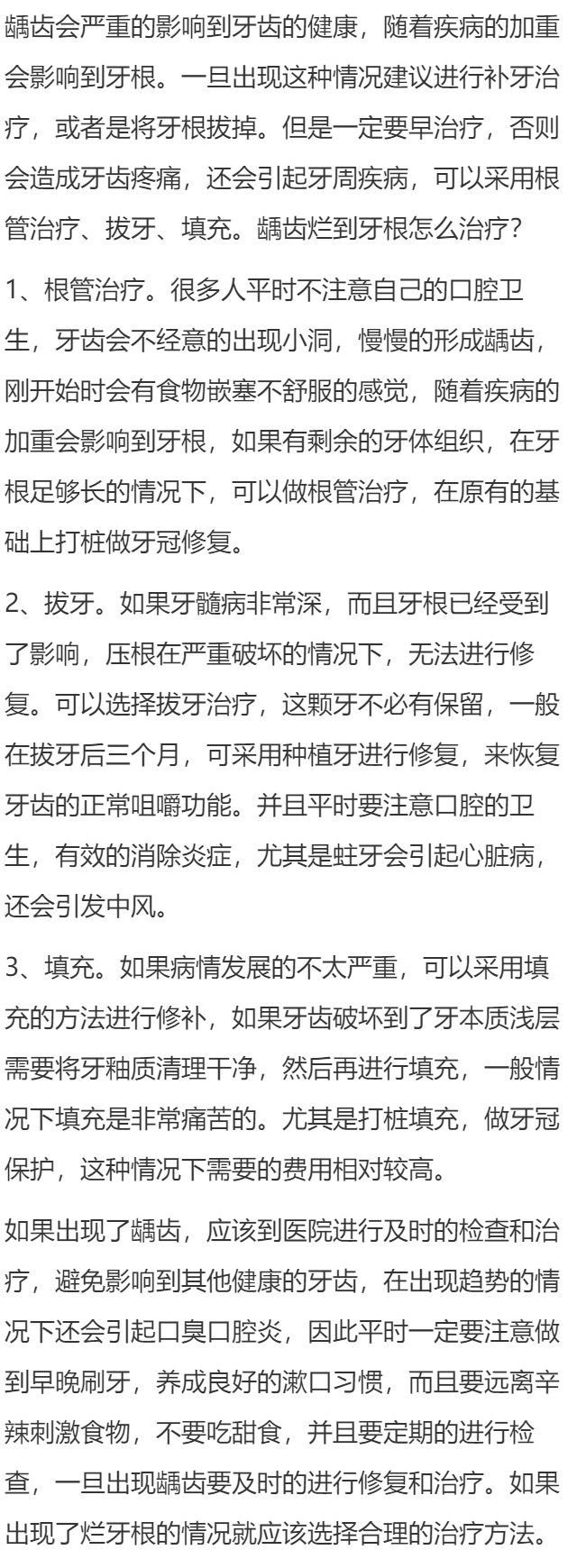 龋齿会严重的影响到牙齿的健康，随着疾病的加重会影响到牙根。一旦出现这种情况建议进行补牙治疗，或者是将牙根拔掉。但是一定要早治疗，否则会造成牙齿疼痛，还会引起牙周疾病，可以采用根管治疗、拔牙、填充。龋齿烂到牙根怎么治疗？

1、根管治疗。很多人平时不注意自己的口腔卫生，牙齿会不经意的出现小洞，慢慢的形成龋齿，刚开始时会有食物嵌塞不舒服的感觉，随着疾病的加重会影响到牙根，如果有剩余的牙体组织，在牙根足够长的情况下，可以做根管治疗，在原有的基础上打桩做牙冠修复。

2、拔牙。如果牙髓病非常深，而且牙根已经受到了影响，压根在严重破坏的情况下，无法进行修复。可以选择拔牙治疗，这颗牙不必有保留，一般在拔牙后三个月，可采用种植牙进行修复，来恢复牙齿的正常咀嚼功能。并且平时要注意口腔的卫生，有效的消除炎症，尤其是蛀牙会引起心脏病，还会引发中风。

3、填充。如果病情发展的不太严重，可以采用填充的方法进行修补，如果牙齿破坏到了牙本质浅层需要将牙釉质清理干净，然后再进行填充，一般情况下填充是非常痛苦的。尤其是打桩填充，做牙冠保护，这种情况下需要的费用相对较高。

如果出现了龋齿，应该到医院进行及时的检查和治疗，避免影响到其他健康的牙齿，在出现趋势的情况下还会引起口臭口腔炎，因此平时一定要注意做到早晚刷牙，养成良好的漱口习惯，而且要远离辛辣刺激食物，不要吃甜食，并且要定期的进行检查，一旦出现龋齿要及时的进行修复和治疗。如果出现了烂牙根的情况就应该选择合理的治疗方法。